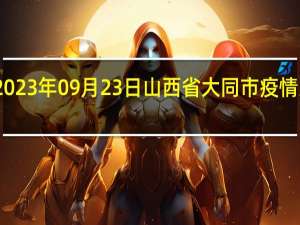 2023年09月23日山西省大同市疫情